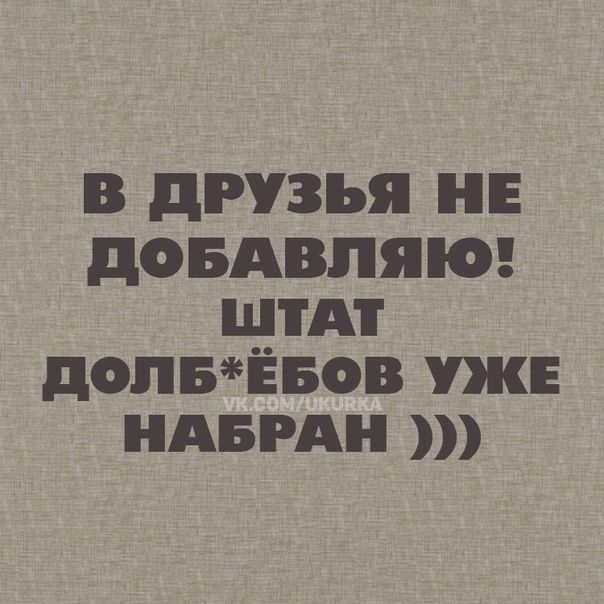 В ДРУЗЬЯ НЕ ДОБАВЛЯЮ! ШТАТ ДОЛБ*ЁБОВ УЖЕ НАБРАН )))

VK.COM/UKURKA